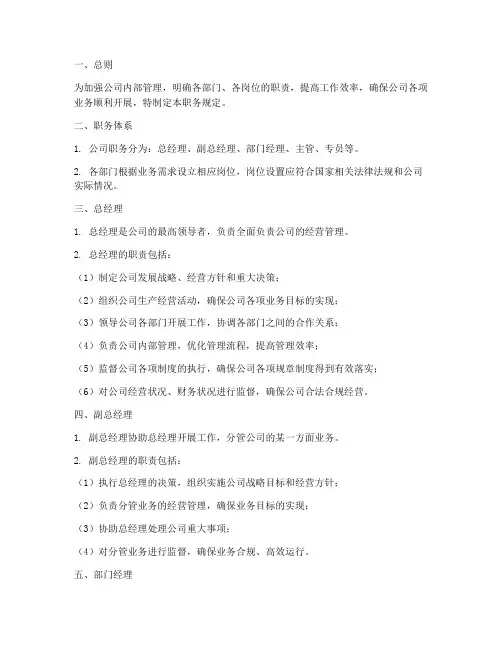 一、总则

为加强公司内部管理，明确各部门、各岗位的职责，提高工作效率，确保公司各项业务顺利开展，特制定本职务规定。

二、职务体系

1. 公司职务分为：总经理、副总经理、部门经理、主管、专员等。

2. 各部门根据业务需求设立相应岗位，岗位设置应符合国家相关法律法规和公司实际情况。

三、总经理

1. 总经理是公司的最高领导者，负责全面负责公司的经营管理。

2. 总经理的职责包括：

（1）制定公司发展战略、经营方针和重大决策；

（2）组织公司生产经营活动，确保公司各项业务目标的实现；

（3）领导公司各部门开展工作，协调各部门之间的合作关系；

（4）负责公司内部管理，优化管理流程，提高管理效率；

（5）监督公司各项制度的执行，确保公司各项规章制度得到有效落实；

（6）对公司经营状况、财务状况进行监督，确保公司合法合规经营。

四、副总经理

1. 副总经理协助总经理开展工作，分管公司的某一方面业务。

2. 副总经理的职责包括：

（1）执行总经理的决策，组织实施公司战略目标和经营方针；

（2）负责分管业务的经营管理，确保业务目标的实现；

（3）协助总经理处理公司重大事项；

（4）对分管业务进行监督，确保业务合规、高效运行。

五、部门经理